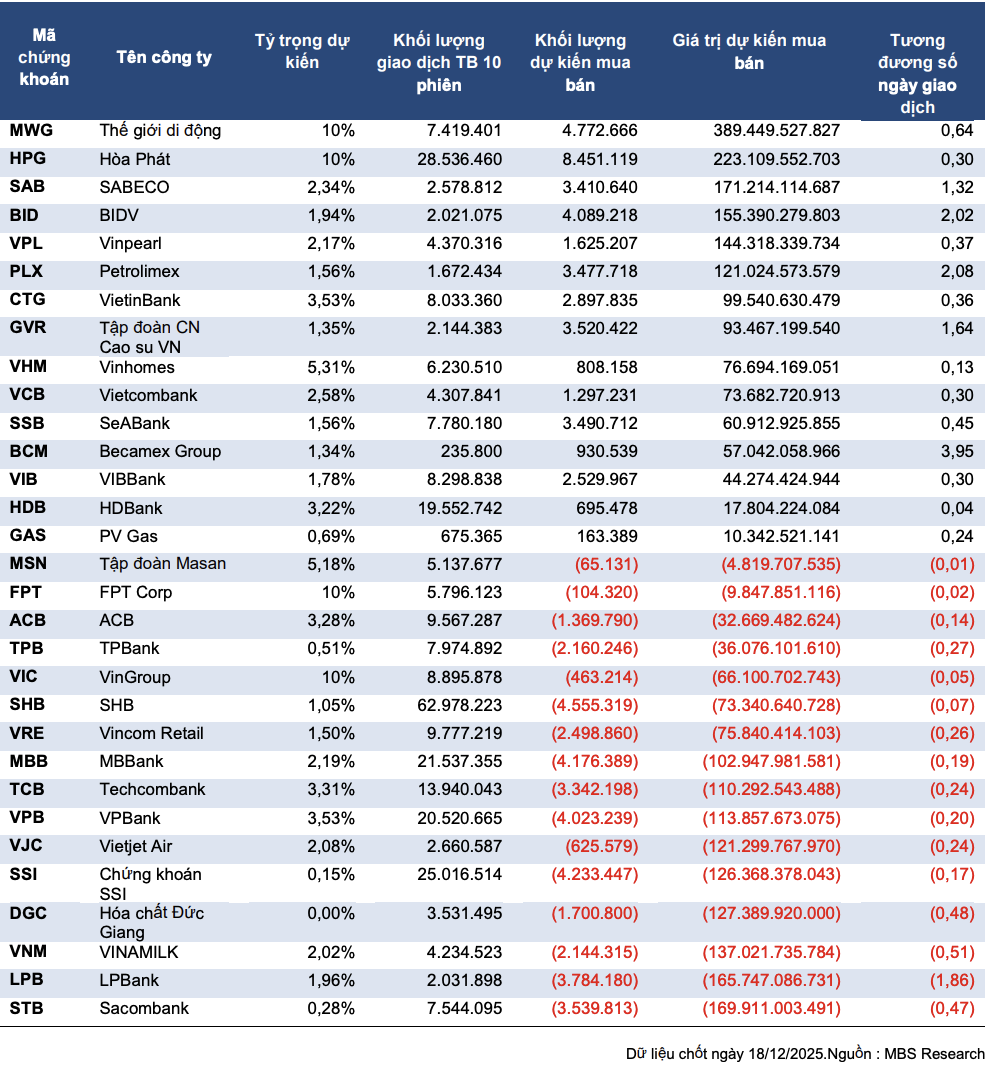 | Mã chứng khoán | Tên công ty | Tỷ trọng dự kiến | Khối lượng giao dịch TB 10 phiên | Khối lượng dự kiến mua bán | Giá trị dự kiến mua bán | Tương đương số ngày giao dịch |
|---|---|---|---|---|---|---|
| MWG | Thế giới di động | 10% | 7.419.401 | 4.772.666 | 389.449.527.827 | 0,64 |
| HPG | Hòa Phát | 10% | 28.536.460 | 8.451.119 | 223.109.552.703 | 0,30 |
| SAB | SABECO | 2,34% | 2.578.812 | 3.410.640 | 171.214.114.687 | 1,32 |
| BID | BIDV | 1,94% | 2.021.075 | 4.089.218 | 155.390.279.803 | 2,02 |
| VPL | Vinpearl | 2,17% | 4.370.316 | 1.625.207 | 144.318.339.734 | 0,37 |
| PLX | Petrolimex | 1,56% | 1.672.434 | 3.477.718 | 121.024.573.579 | 2,08 |
| CTG | VietinBank | 3,53% | 8.033.360 | 2.897.835 | 99.540.630.479 | 0,36 |
| GVR | Tập đoàn CN Cao su VN | 1,35% | 2.144.383 | 3.520.422 | 93.467.199.540 | 1,64 |
| VHM | Vinhomes | 5,31% | 6.230.510 | 808.158 | 76.694.169.051 | 0,13 |
| VCB | Vietcombank | 2,58% | 4.307.841 | 1.297.231 | 73.682.720.913 | 0,30 |
| SSB | SeABank | 1,56% | 7.780.180 | 3.490.712 | 60.912.925.855 | 0,45 |
| BCM | Becamex Group | 1,34% | 235.800 | 930.539 | 57.042.058.966 | 3,95 |
| VIB | VIBBank | 1,78% | 8.298.838 | 2.529.967 | 44.274.424.944 | 0,30 |
| HDB | HDBank | 3,22% | 19.552.742 | 695.478 | 17.804.224.084 | 0,04 |
| GAS | PV Gas | 0,69% | 675.365 | 163.389 | 10.342.521.141 | 0,24 |
| MSN | Tập đoàn Masan | 5,18% | 5.137.677 | (65.131) | (4.819.707.535) | (0,01) |
| FPT | FPT Corp | 10% | 5.796.123 | (104.320) | (9.847.851.116) | (0,02) |
| ACB | ACB | 3,28% | 9.567.287 | (1.369.790) | (32.669.482.624) | (0,14) |
| TPB | TPBank | 0,51% | 7.974.892 | (2.160.246) | (36.076.101.610) | (0,27) |
| VIC | VinGroup | 10% | 8.895.878 | (463.214) | (66.100.702.743) | (0,05) |
| SHB | SHB | 1,05% | 62.978.223 | (4.555.319) | (73.340.640.728) | (0,07) |
| VRE | Vincom Retail | 1,50% | 9.777.219 | (2.498.860) | (75.840.414.103) | (0,26) |
| MBB | MBBank | 2,19% | 21.537.355 | (4.176.389) | (102.947.981.581) | (0,19) |
| TCB | Techcombank | 3,31% | 13.940.043 | (3.342.198) | (110.292.543.488) | (0,24) |
| VPB | VPBank | 3,53% | 20.520.665 | (4.023.239) | (113.857.673.075) | (0,20) |
| VJC | Vietjet Air | 2,08% | 2.660.587 | (625.579) | (121.299.767.970) | (0,24) |
| SSI | Chứng khoán SSI | 0,15% | 25.016.514 | (4.233.447) | (126.368.378.043) | (0,17) |
| DGC | Hóa chất Đức Giang | 0,00% | 3.531.495 | (1.700.800) | (127.389.920.000) | (0,48) |
| VNM | VINAMILK | 2,02% | 4.234.523 | (2.144.315) | (137.021.735.784) | (0,51) |
| LPB | LPBank | 1,96% | 2.031.898 | (3.784.180) | (165.747.086.731) | (1,86) |
| STB | Sacombank | 0,28% | 7.544.095 | (3.539.813) | (169.911.003.491) | (0,47) |

Dữ liệu chốt ngày 18/12/2025.Nguồn : MBS Research